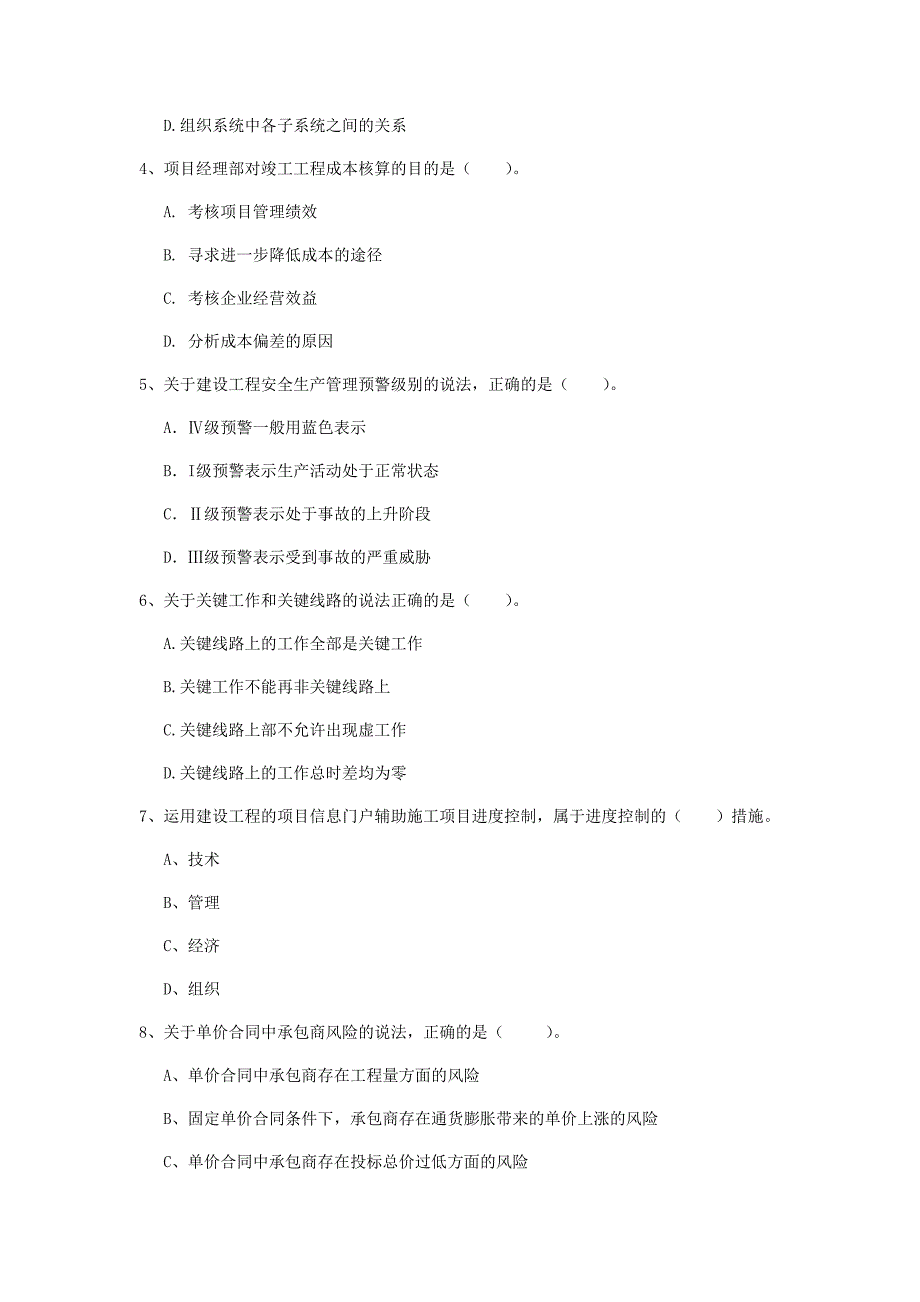 D.组织系统中各子系统之间的关系

4、项目经理部对竣工工程成本核算的目的是（　　）。

A. 考核项目管理绩效

B. 寻求进一步降低成本的途径

C. 考核企业经营效益

D. 分析成本偏差的原因

5、关于建设工程安全生产管理预警级别的说法，正确的是（　　）。

A. Ⅳ级预警一般用蓝色表示

B. Ⅰ级预警表示生产活动处于正常状态

C. Ⅱ级预警表示处于事故的上升阶段

D. Ⅲ级预警表示受到事故的严重威胁

6、关于关键工作和关键线路的说法正确的是（　　）。

A.关键线路上的工作全部是关键工作

B.关键工作不能再非关键线路上

C.关键线路上部不允许出现虚工作

D.关键线路上的工作总时差均为零

7、运用建设工程的项目信息门户辅助施工项目进度控制，属于进度控制的（　　）措施。

A、技术

B、管理

C、经济

D、组织

8、关于单价合同中承包商风险的说法，正确的是（　　）。

A、单价合同中承包商存在工程量方面的风险

B、固定单价合同条件下，承包商存在通货膨胀带来的单价上涨的风险

C、单价合同中承包商存在投标总价过低方面的风险